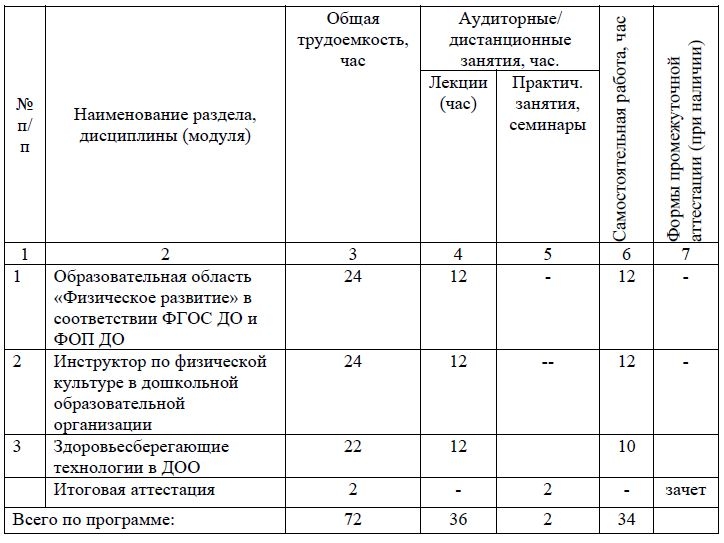 | № п/п | Наименование раздела, дисциплины (модуля) | Общая трудоемкость, час | Аудиторные/ дистанционные занятия, час. Лекции (час) | Аудиторные/ дистанционные занятия, час. Практич. занятия, семинары | Самостоятельная работа, час | Формы промежуточной аттестации (при наличии) |
|---|---|---|---|---|---|---|
| 1 | 2 | 3 | 4 | 5 | 6 | 7 |
| 1 | Образовательная область «Физическое развитие» в соответствии ФГОС ДО и ФОП ДО | 24 | 12 | - | 12 | - |
| 2 | Инструктор по физической культуре в дошкольной образовательной организации | 24 | 12 | -- | 12 | - |
| 3 | Здоровьесберегающие технологии в ДОО | 22 | 12 | | 10 | |
| | Итоговая аттестация | 2 | - | 2 | - | зачет |
| Всего по программе: | | 72 | 36 | 2 | 34 | |